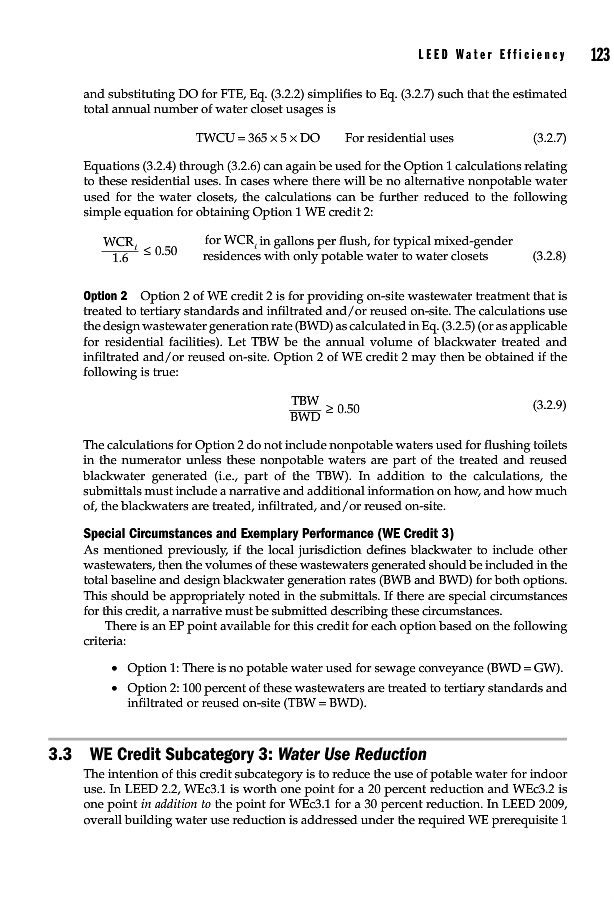 LEED Water Efficiency 123

and substituting DO for FTE, Eq. (3.2.2) simplifies to Eq. (3.2.7) such that the estimated total annual number of water closet usages is

$TWCU = 365 \times 5 \times DO$ For residential uses (3.2.7)

Equations (3.2.4) through (3.2.6) can again be used for the Option 1 calculations relating to these residential uses. In cases where there will be no alternative nonpotable water used for the water closets, the calculations can be further reduced to the following simple equation for obtaining Option 1 WE credit 2:

$\frac{WCR_i}{1.6} \leq 0.50$ for $WCR_i$ in gallons per flush, for typical mixed-gender residences with only potable water to water closets (3.2.8)

Option 2 Option 2 of WE credit 2 is for providing on-site wastewater treatment that is treated to tertiary standards and infiltrated and/or reused on-site. The calculations use the design wastewater generation rate (BWD) as calculated in Eq. (3.2.5) (or as applicable for residential facilities). Let TBW be the annual volume of blackwater treated and infiltrated and/or reused on-site. Option 2 of WE credit 2 may then be obtained if the following is true:

$\frac{TBW}{BWD} \geq 0.50$ (3.2.9)

The calculations for Option 2 do not include nonpotable waters used for flushing toilets in the numerator unless these nonpotable waters are part of the treated and reused blackwater generated (i.e., part of the TBW). In addition to the calculations, the submittals must include a narrative and additional information on how, and how much of, the blackwaters are treated, infiltrated, and/or reused on-site.

Special Circumstances and Exemplary Performance (WE Credit 3)
As mentioned previously, if the local jurisdiction defines blackwater to include other wastewaters, then the volumes of these wastewaters generated should be included in the total baseline and design blackwater generation rates (BWB and BWD) for both options. This should be appropriately noted in the submittals. If there are special circumstances for this credit, a narrative must be submitted describing these circumstances.

There is an EP point available for this credit for each option based on the following criteria:

• Option 1: There is no potable water used for sewage conveyance (BWD = GW).
• Option 2: 100 percent of these wastewaters are treated to tertiary standards and infiltrated or reused on-site (TBW = BWD).

3.3 WE Credit Subcategory 3: Water Use Reduction
The intention of this credit subcategory is to reduce the use of potable water for indoor use. In LEED 2.2, WEc3.1 is worth one point for a 20 percent reduction and WEc3.2 is one point in addition to the point for WEc3.1 for a 30 percent reduction. In LEED 2009, overall building water use reduction is addressed under the required WE prerequisite 1